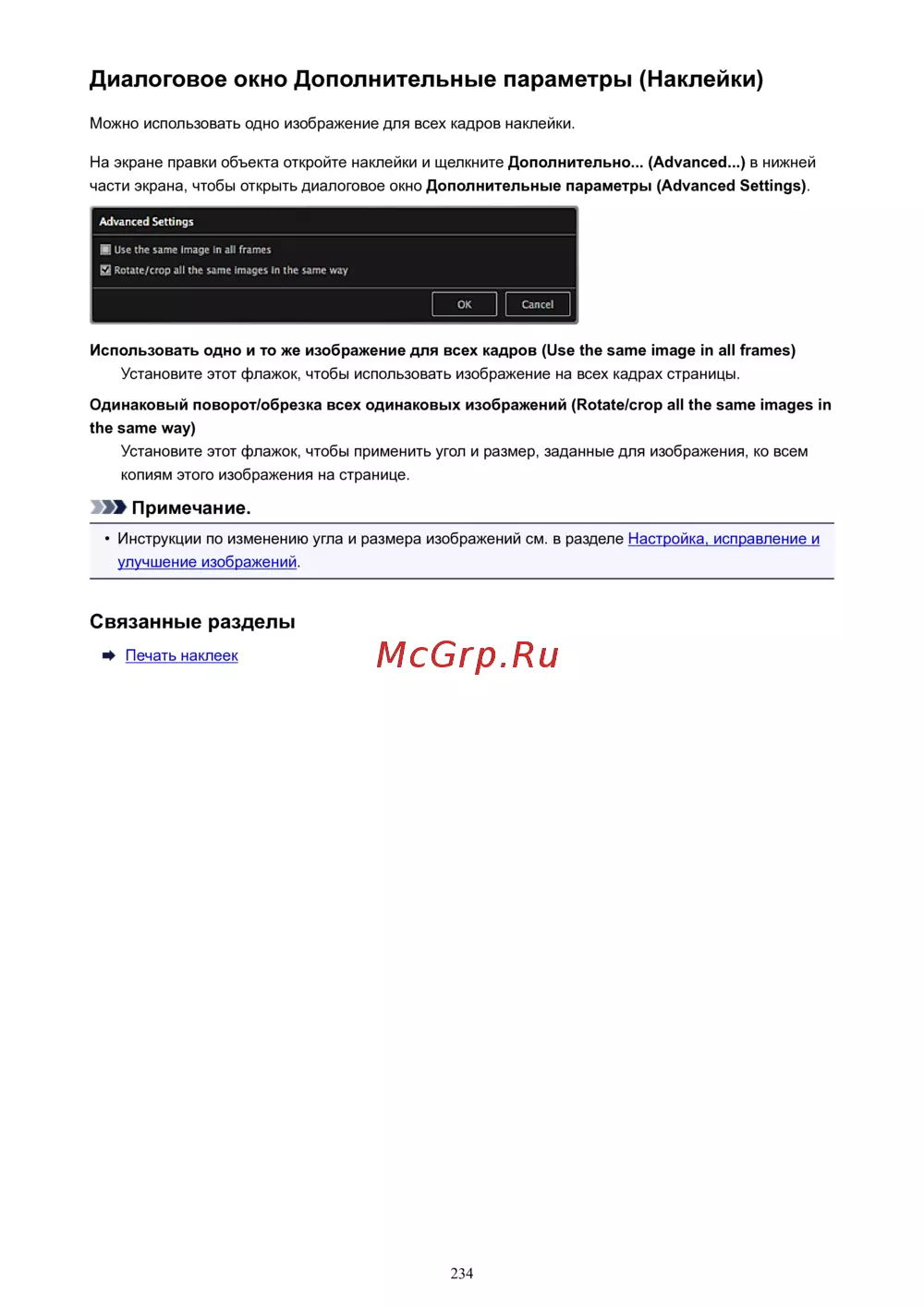 Диалоговое окно Дополнительные параметры (Наклейки)

Можно использовать одно изображение для всех кадров наклейки.

На экране правки объекта откройте наклейки и щелкните Дополнительно... (Advanced...) в нижней части экрана, чтобы открыть диалоговое окно Дополнительные параметры (Advanced Settings).

Advanced Settings

Use the same image in all frames

Rotate/crop all the same images in the same way

OK

Cancel

Использовать одно и то же изображение для всех кадров (Use the same image in all frames)

Установите этот флажок, чтобы использовать изображение на всех кадрах страницы.

Одинаковый поворот/обрезка всех одинаковых изображений (Rotate/crop all the same images in the same way)

Установите этот флажок, чтобы применить угол и размер, заданные для изображения, ко всем копиям этого изображения на странице.

Примечание.

• Инструкции по изменению угла и размера изображений см. в разделе Настройка, исправление и улучшение изображений.

Связанные разделы

Печать наклеек

McGrp.Ru

234